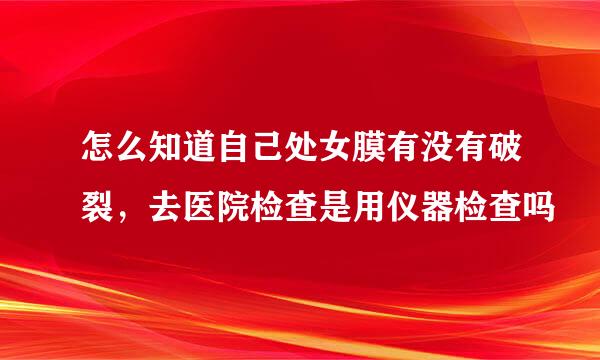 怎么知道自己处女膜有没有破裂，去医院检查是用仪器检查吗